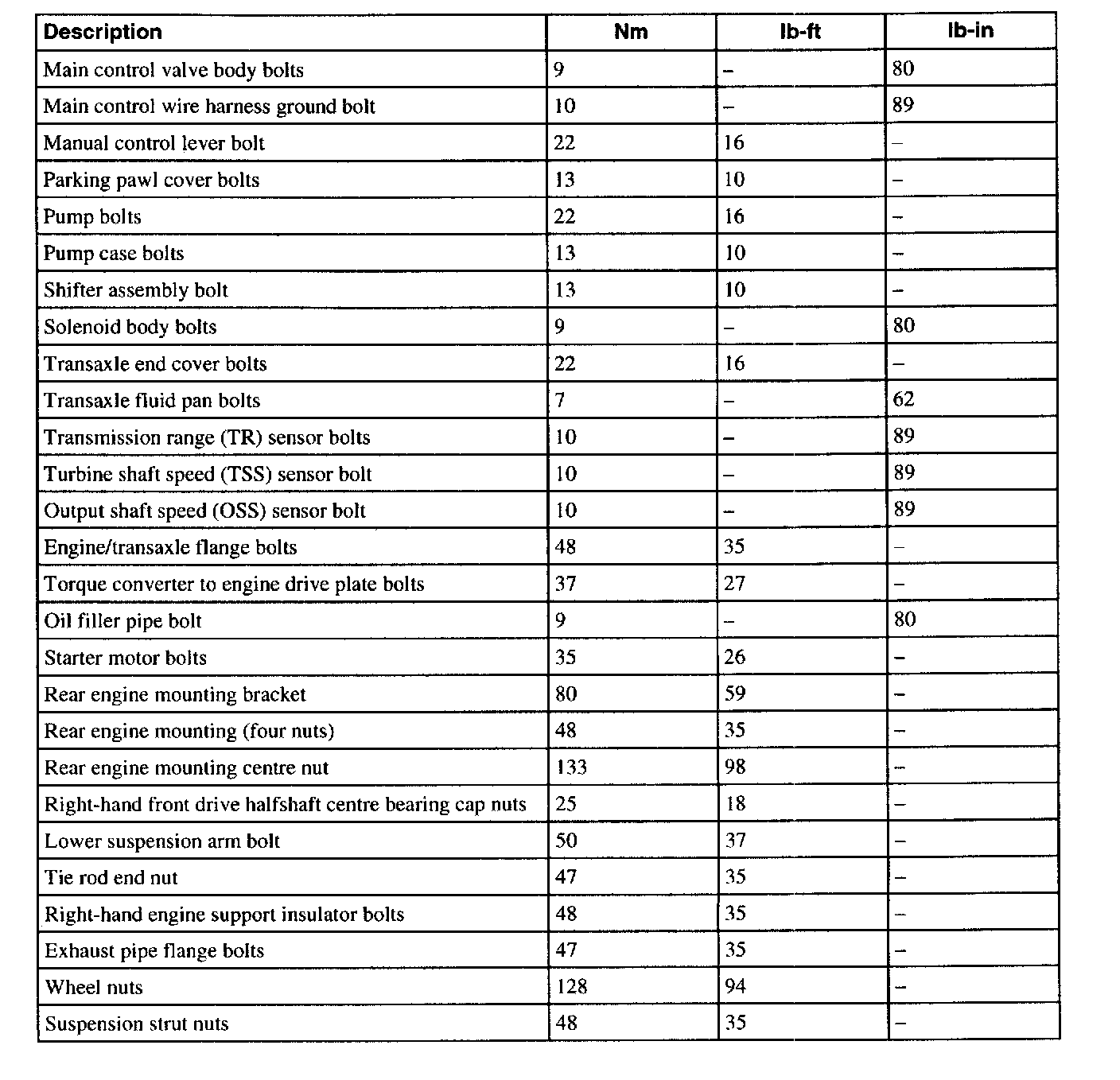 | Description | Nm | lb-ft | lb-in |
|---|---|---|---|
| Main control valve body bolts | 9 | – | 80 |
| Main control wire harness ground bolt | 10 | – | 89 |
| Manual control lever bolt | 22 | 16 | – |
| Parking pawl cover bolts | 13 | 10 | – |
| Pump bolts | 22 | 16 | – |
| Pump case bolts | 13 | 10 | – |
| Shifter assembly bolt | 13 | 10 | – |
| Solenoid body bolts | 9 | – | 80 |
| Transaxle end cover bolts | 22 | 16 | – |
| Transaxle fluid pan bolts | 7 | – | 62 |
| Transmission range (TR) sensor bolts | 10 | – | 89 |
| Turbine shaft speed (TSS) sensor bolt | 10 | – | 89 |
| Output shaft speed (OSS) sensor bolt | 10 | – | 89 |
| Engine/transaxle flange bolts | 48 | 35 | – |
| Torque converter to engine drive plate bolts | 37 | 27 | – |
| Oil filler pipe bolt | 9 | – | 80 |
| Starter motor bolts | 35 | 26 | – |
| Rear engine mounting bracket | 80 | 59 | – |
| Rear engine mounting (four nuts) | 48 | 35 | – |
| Rear engine mounting centre nut | 133 | 98 | – |
| Right-hand front drive halfshaft centre bearing cap nuts | 25 | 18 | – |
| Lower suspension arm bolt | 50 | 37 | – |
| Tie rod end nut | 47 | 35 | – |
| Right-hand engine support insulator bolts | 48 | 35 | – |
| Exhaust pipe flange bolts | 47 | 35 | – |
| Wheel nuts | 128 | 94 | – |
| Suspension strut nuts | 48 | 35 | – |